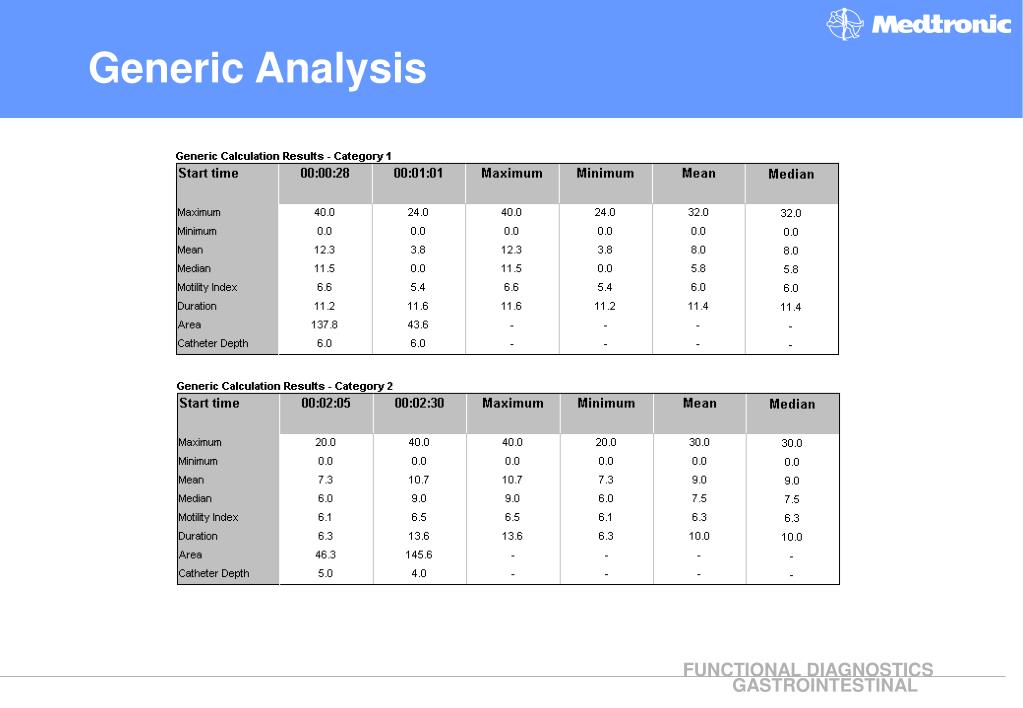 Medtronic

Generic Analysis

Generic Calculation Results - Category 1

| Start time | 00:00:28 | 00:01:01 | Maximum | Minimum | Mean | Median |
|---|---|---|---|---|---|---|
| Maximum | 40.0 | 24.0 | 40.0 | 24.0 | 32.0 | 32.0 |
| Minimum | 0.0 | 0.0 | 0.0 | 0.0 | 0.0 | 0.0 |
| Mean | 12.3 | 3.8 | 12.3 | 3.8 | 8.0 | 8.0 |
| Median | 11.5 | 0.0 | 11.5 | 0.0 | 5.8 | 5.8 |
| Motility Index | 6.6 | 5.4 | 6.6 | 5.4 | 6.0 | 6.0 |
| Duration | 11.2 | 11.6 | 11.6 | 11.2 | 11.4 | 11.4 |
| Area | 137.8 | 43.6 | - | - | - | - |
| Catheter Depth | 6.0 | 6.0 | - | - | - | - |

Generic Calculation Results - Category 2

| Start time | 00:02:05 | 00:02:30 | Maximum | Minimum | Mean | Median |
|---|---|---|---|---|---|---|
| Maximum | 20.0 | 40.0 | 40.0 | 20.0 | 30.0 | 30.0 |
| Minimum | 0.0 | 0.0 | 0.0 | 0.0 | 0.0 | 0.0 |
| Mean | 7.3 | 10.7 | 10.7 | 7.3 | 9.0 | 9.0 |
| Median | 6.0 | 9.0 | 9.0 | 6.0 | 7.5 | 7.5 |
| Motility Index | 6.1 | 6.5 | 6.5 | 6.1 | 6.3 | 6.3 |
| Duration | 6.3 | 13.6 | 13.6 | 6.3 | 10.0 | 10.0 |
| Area | 46.3 | 145.6 | - | - | - | - |
| Catheter Depth | 5.0 | 4.0 | - | - | - | - |

FUNCTIONAL DIAGNOSTICS
GASTROINTESTINAL